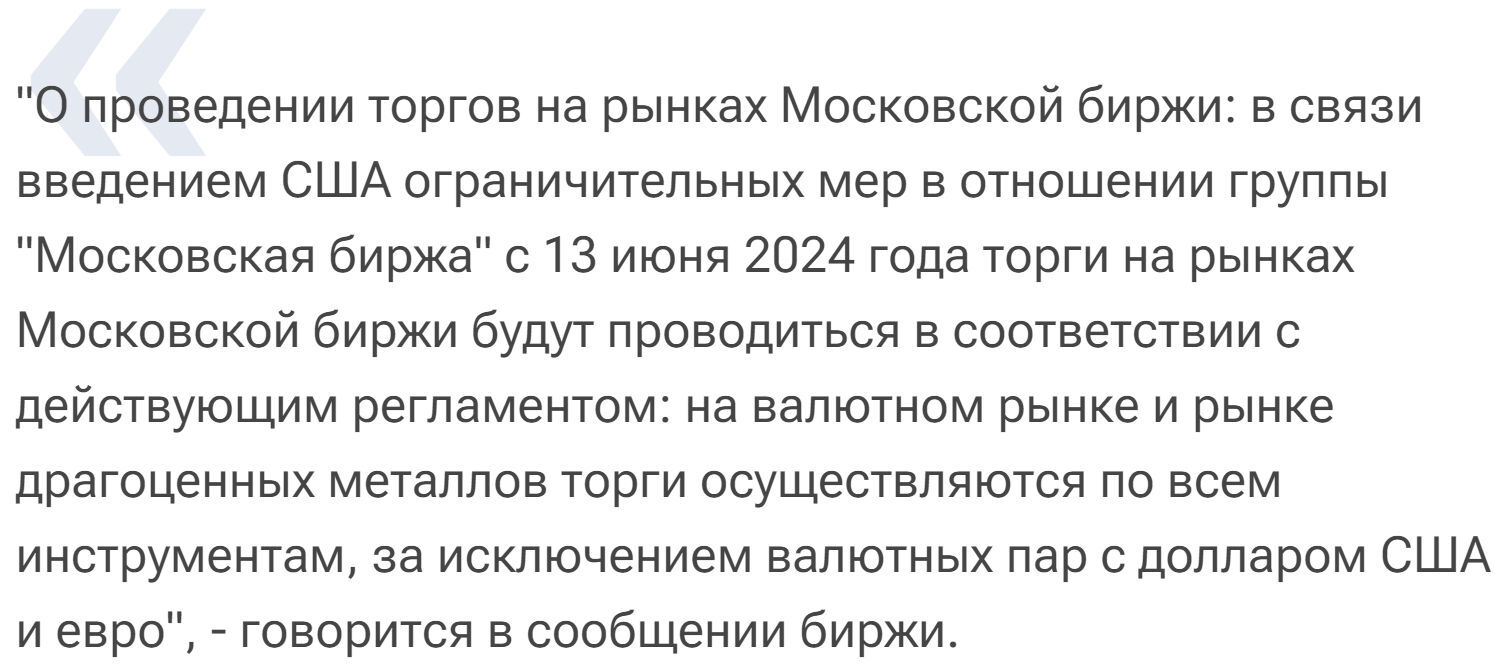 "О проведении торгов на рынках Московской биржи: в связи введением США ограничительных мер в отношении группы "Московская биржа" с 13 июня 2024 года торги на рынках Московской биржи будут проводиться в соответствии с действующим регламентом: на валютном рынке и рынке драгоценных металлов торги осуществляются по всем инструментам, за исключением валютных пар с долларом США и евро", - говорится в сообщении биржи.